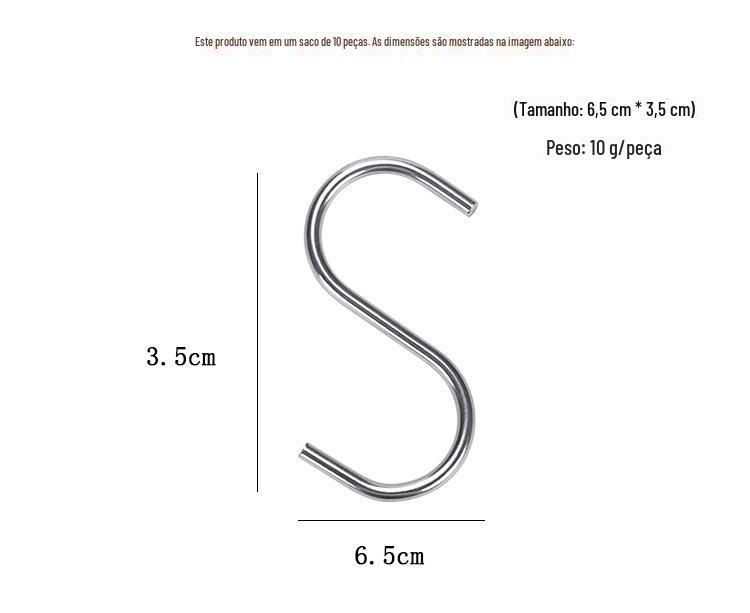 Este produto vem em um saco de 10 peças. As dimensões são mostradas na imagem abaixo:

(Tamanho: 6,5 cm * 3,5 cm)

Peso: 10 g/peça

3.5cm

6.5cm